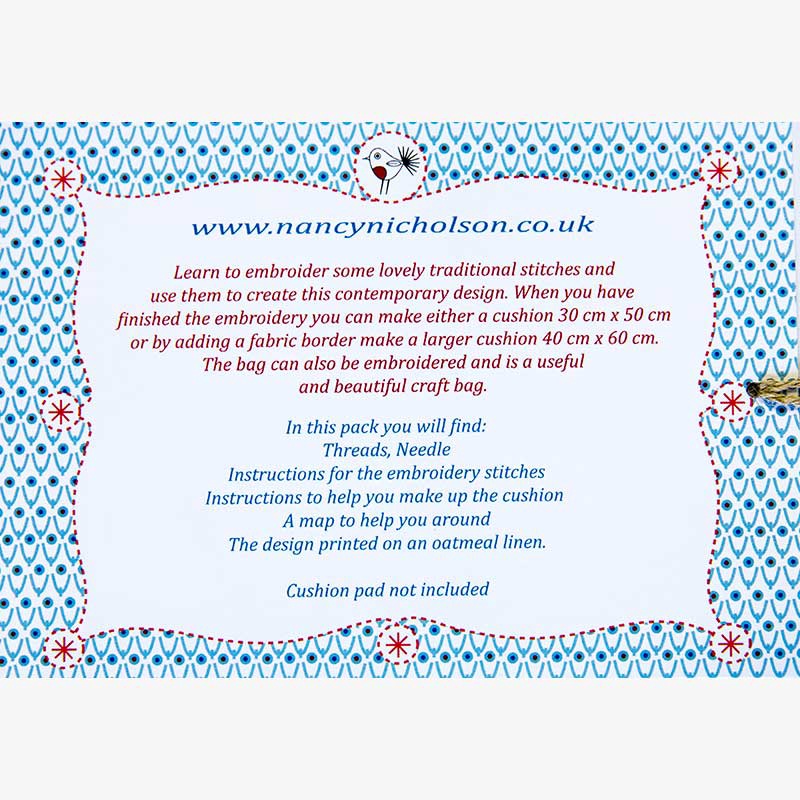 www.nancynicholson.co.uk

Learn to embroider some lovely traditional stitches and use them to create this contemporary design. When you have finished the embroidery you can make either a cushion 30 cm x 50 cm or by adding a fabric border make a larger cushion 40 cm x 60 cm. The bag can also be embroidered and is a useful and beautiful craft bag.

In this pack you will find:
Threads, Needle
Instructions for the embroidery stitches
Instructions to help you make up the cushion
A map to help you around
The design printed on an oatmeal linen.

Cushion pad not included